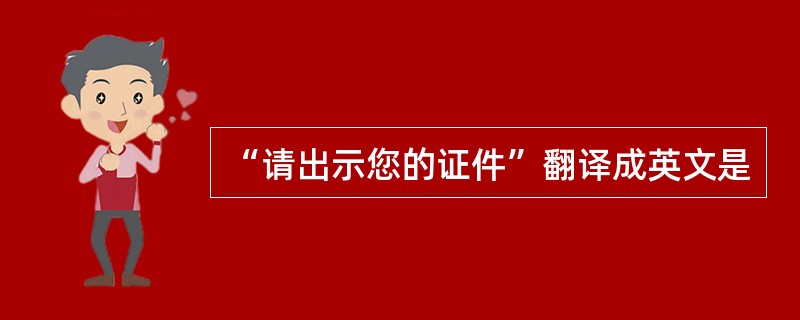 “请出示您的证件”翻译成英文是